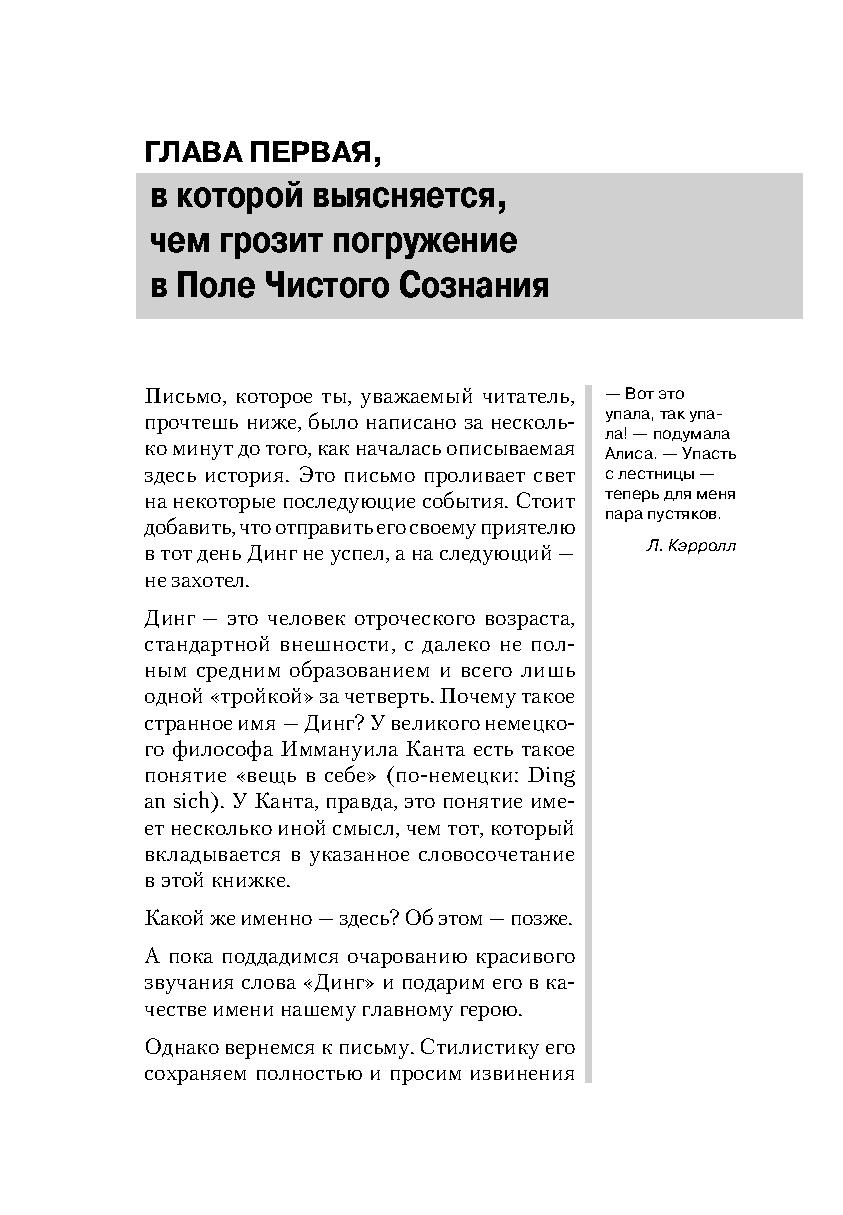 ГЛАВА ПЕРВАЯ,
в которой выясняется, чем грозит погружение в Поле Чистого Сознания

Письмо, которое ты, уважаемый читатель, прочтешь ниже, было написано за несколько минут до того, как началась описываемая здесь история. Это письмо проливает свет на некоторые последующие события. Стоит добавить, что отправить его своему приятелю в тот день Динг не успел, а на следующий — не захотел.

Динг — это человек отроческого возраста, стандартной внешности, с далеко не полным средним образованием и всего лишь одной «тройкой» за четверть. Почему такое странное имя — Динг? У великого немецкого философа Иммануила Канта есть такое понятие «вещь в себе» (по-немецки: Ding an sich). У Канта, правда, это понятие имеет несколько иной смысл, чем тот, который вкладывается в указанное словосочетание в этой книжке.

Какой же именно — здесь? Об этом — позже.

А пока поддадимся очарованию красивого звучания слова «Динг» и подарим его в качестве имени нашему главному герою.

Однако вернемся к письму. Стилистику его сохраняем полностью и просим извинения

— Вот это упала, так упала! — подумала Алиса. — Упасть с лестницы — теперь для меня пара пустяков.

Л. Кэрролл